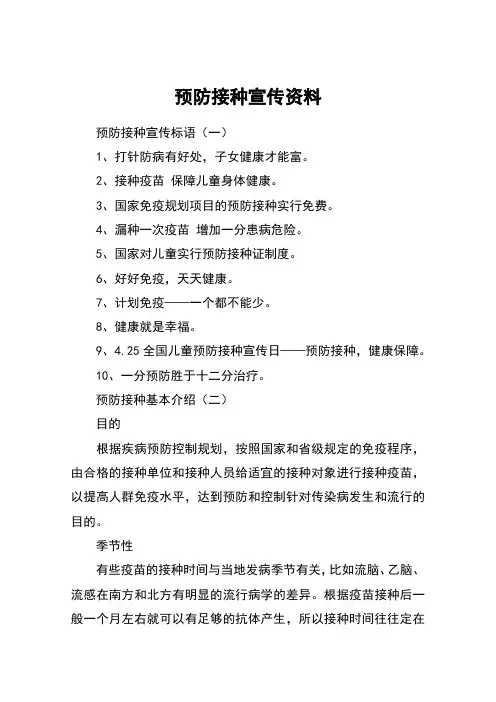 预防接种宣传资料

预防接种宣传标语（一）

1、打针防病有好处，子女健康才能富。

2、接种疫苗 保障儿童身体健康。

3、国家免疫规划项目的预防接种实行免费。

4、漏种一次疫苗 增加一分患病危险。

5、国家对儿童实行预防接种证制度。

6、好好免疫，天天健康。

7、计划免疫——一个都不能少。

8、健康就是幸福。

9、4.25 全国儿童预防接种宣传日——预防接种，健康保障。

10、一分预防胜于十二分治疗。

预防接种基本介绍（二）

目的

根据疾病预防控制规划，按照国家和省级规定的免疫程序，由合格的接种单位和接种人员给适宜的接种对象进行接种疫苗，以提高人群免疫水平，达到预防和控制针对传染病发生和流行的目的。

季节性

有些疫苗的接种时间与当地发病季节有关，比如流脑、乙脑、流感在南方和北方有明显的流行病学的差异。根据疫苗接种后一般一个月左右就可以有足够的抗体产生，所以接种时间往往定在